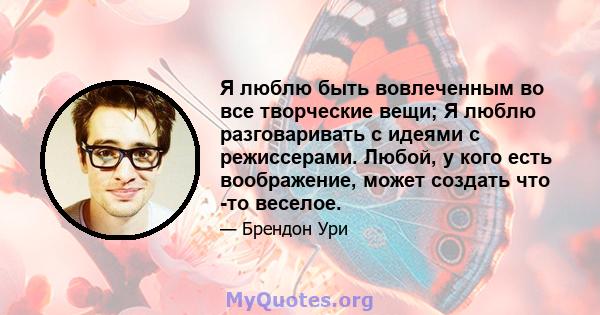 Я люблю быть вовлеченным во все творческие вещи; Я люблю разговаривать с идеями с режиссерами. Любой, у кого есть воображение, может создать что -то веселое.

— Брендон Ури

MyQuotes.org